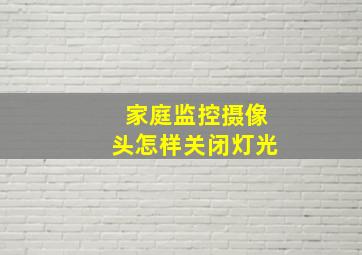 家庭监控摄像头怎样关闭灯光